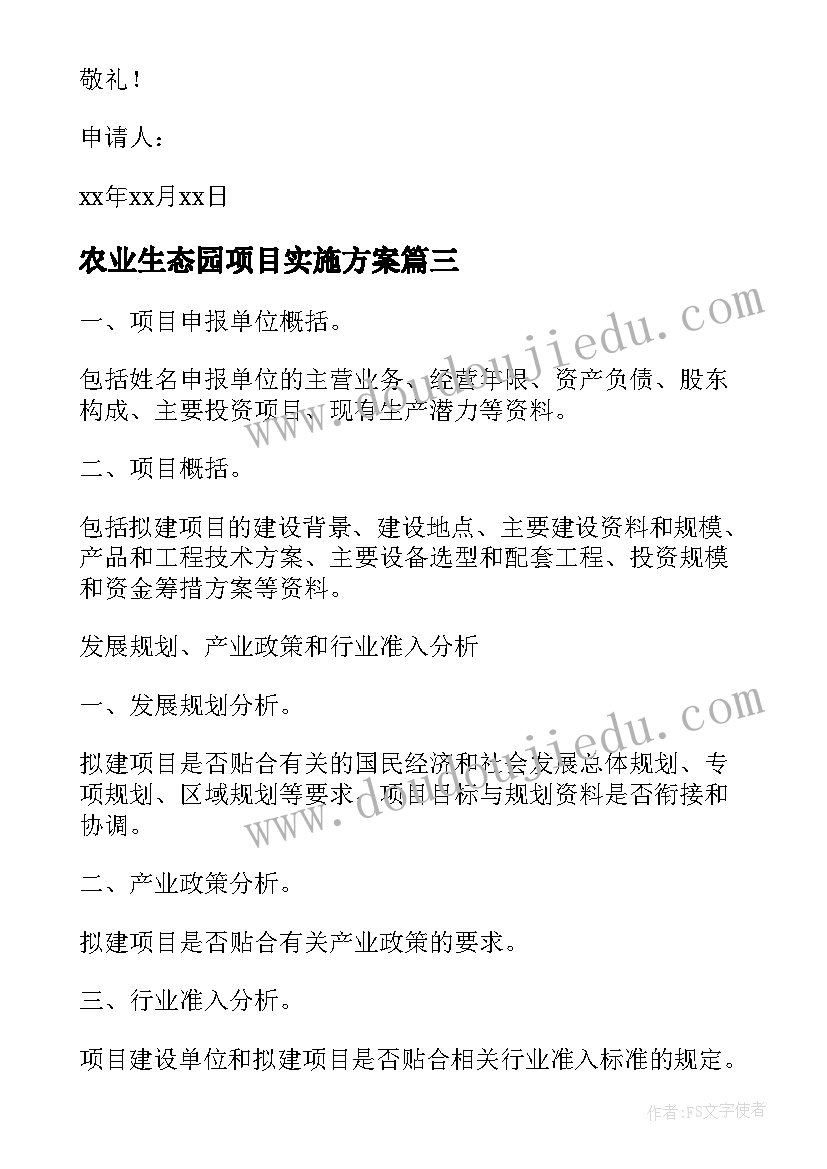 敬礼！

申请人：

xx年xx月xx日

农业生态园项目实施方案篇三

一、项目申报单位概括。

包括姓名申报单位的主营业务、经营年限、资产负债、股东构成、主要投资项目、现有生产潜力等资料。

二、项目概括。

包括拟建项目的建设背景、建设地点、主要建设资料和规模、产品和工程技术方案、主要设备选型和配套工程、投资规模和资金筹措方案等资料。

发展规划、产业政策和行业准入分析

一、发展规划分析。

拟建项目是否贴合有关的国民经济和社会发展总体规划、专项规划、区域规划等要求，项目目标与规划资料是否衔接和协调。

二、产业政策分析。

拟建项目是否贴合有关产业政策的要求。

三、行业准入分析。

项目建设单位和拟建项目是否贴合相关行业准入标准的规定。

www.doudoujiedu.com

www.doudoujiedu.com

作者：FS文字使者